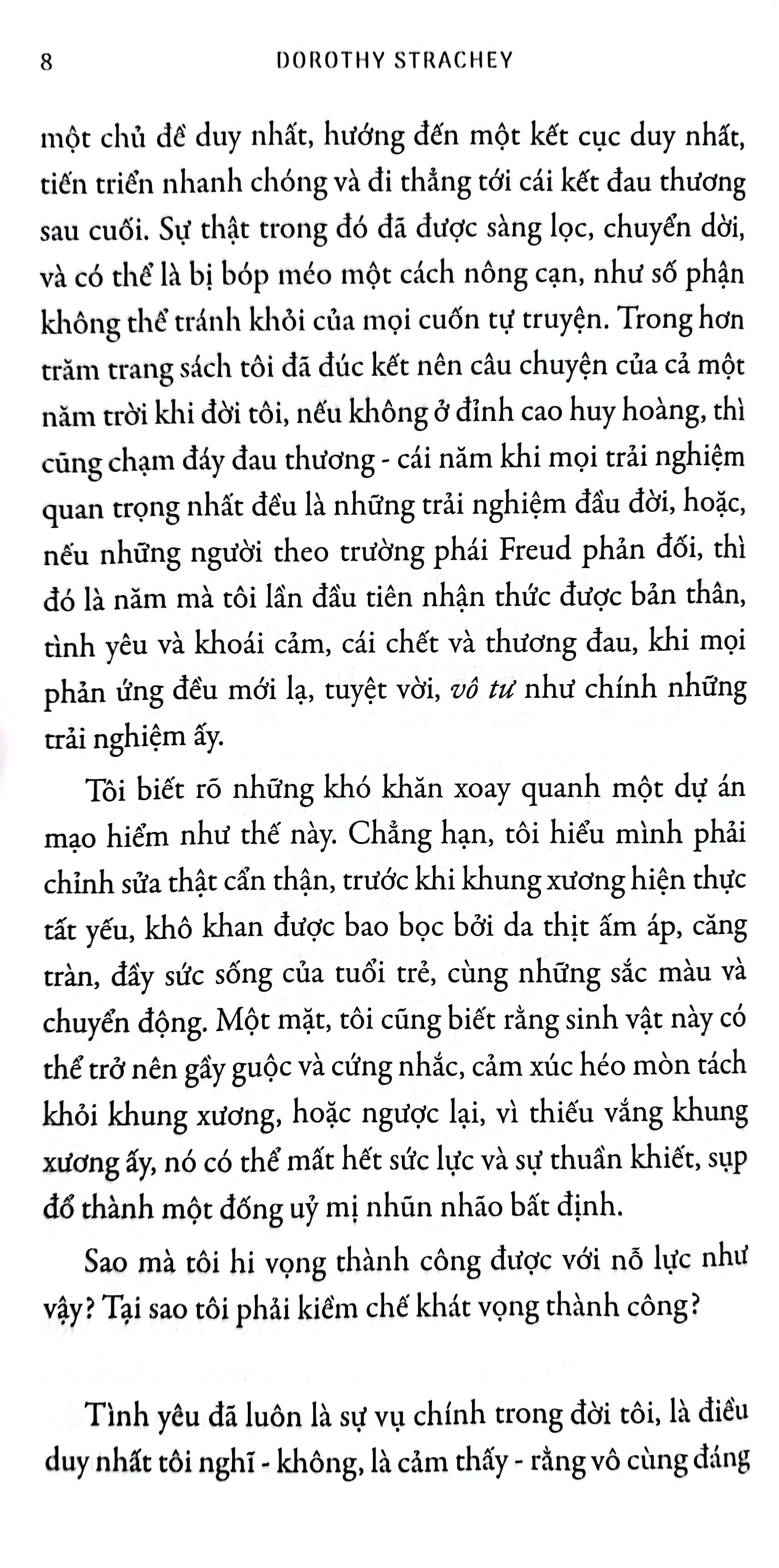 8 DOROTHY STRACHEY

một chủ đề duy nhất, hướng đến một kết cục duy nhất, tiến triển nhanh chóng và đi thẳng tới cái kết đau thương sau cuối. Sự thật trong đó đã được sàng lọc, chuyển dời, và có thể là bị bóp méo một cách nông cạn, như số phận không thể tránh khỏi của mọi cuốn tự truyện. Trong hơn trăm trang sách tôi đã đúc kết nên câu chuyện của cả một năm trời khi đời tôi, nếu không ở đỉnh cao huy hoàng, thì cũng chạm đáy đau thương - cái năm khi mọi trải nghiệm quan trọng nhất đều là những trải nghiệm đầu đời, hoặc, nếu những người theo trường phái Freud phản đối, thì đó là năm mà tôi lần đầu tiên nhận thức được bản thân, tình yêu và khoái cảm, cái chết và thương đau, khi mọi phản ứng đều mới lạ, tuyệt vời, vô tư như chính những trải nghiệm ấy.

Tôi biết rõ những khó khăn xoay quanh một dự án mạo hiểm như thế này. Chẳng hạn, tôi hiểu mình phải chỉnh sửa thật cẩn thận, trước khi khung xương hiện thực tất yếu, khô khan được bao bọc bởi da thịt ấm áp, căng tràn, đầy sức sống của tuổi trẻ, cùng những sắc màu và chuyển động. Một mặt, tôi cũng biết rằng sinh vật này có thể trở nên gầy guộc và cứng nhắc, cảm xúc héo mòn tách khỏi khung xương, hoặc ngược lại, vì thiếu vắng khung xương ấy, nó có thể mất hết sức lực và sự thuần khiết, sụp đổ thành một đống uỷ mị nhũn nhão bất định.

Sao mà tôi hi vọng thành công được với nỗ lực như vậy? Tại sao tôi phải kiềm chế khát vọng thành công?

Tình yêu đã luôn là sự vụ chính trong đời tôi, là điều duy nhất tôi nghĩ - không, là cảm thấy - rằng vô cùng đáng